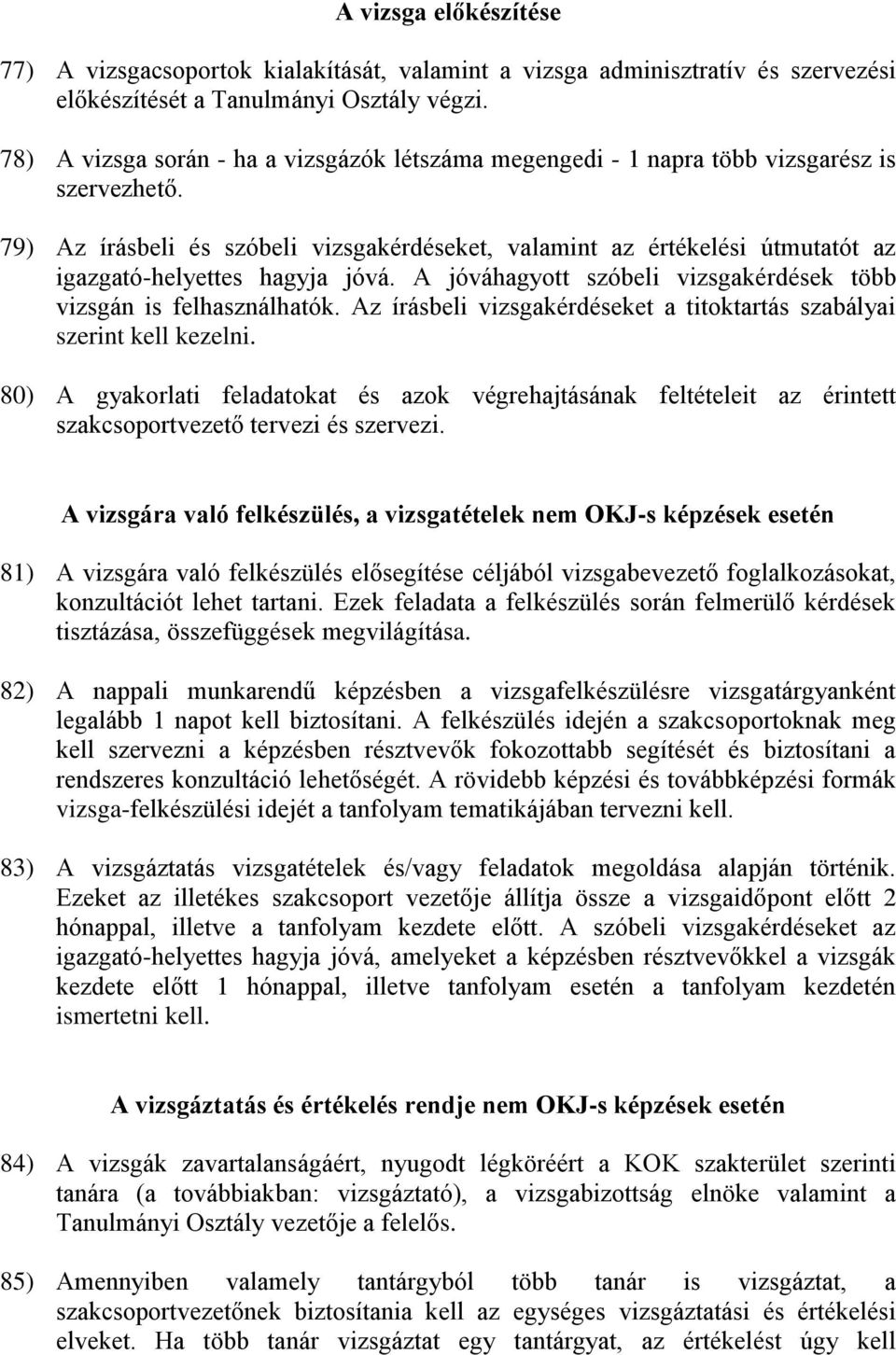 A vizsga előkészítése

77) A vizsgacsoportok kialakítását, valamint a vizsga adminisztratív és szervezési előkészítését a Tanulmányi Osztály végzi.

78) A vizsga során - ha a vizsgázók létszáma megengedi - 1 napra több vizsgarész is szervezhető.

79) Az írásbeli és szóbeli vizsgakérdéseket, valamint az értékelési útmutatót az igazgató-helyettes hagyja jóvá. A jóváhagyott szóbeli vizsgakérdések több vizsgán is felhasználhatók. Az írásbeli vizsgakérdéseket a titoktartás szabályai szerint kell kezelni.

80) A gyakorlati feladatokat és azok végrehajtásának feltételeit az érintett szakcsoportvezető tervezi és szervezi.

A vizsgára való felkészülés, a vizsgatételek nem OKJ-s képzések esetén

81) A vizsgára való felkészülés elősegítése céljából vizsgabevezető foglalkozásokat, konzultációt lehet tartani. Ezek feladata a felkészülés során felmerülő kérdések tisztázása, összefüggések megvilágítása.

82) A nappali munkarendű képzésben a vizsgafelkészülésre vizsgatárgyanként legalább 1 napot kell biztosítani. A felkészülés idején a szakcsoportoknak meg kell szervezni a képzésben résztvevők fokozottabb segítését és biztosítani a rendszeres konzultáció lehetőségét. A rövidebb képzési és továbbképzési formák vizsga-felkészülési idejét a tanfolyam tematikájában tervezni kell.

83) A vizsgáztatás vizsgatételek és/vagy feladatok megoldása alapján történik. Ezeket az illetékes szakcsoport vezetője állítja össze a vizsgaidőpont előtt 2 hónappal, illetve a tanfolyam kezdete előtt. A szóbeli vizsgakérdéseket az igazgató-helyettes hagyja jóvá, amelyeket a képzésben résztvevőkkel a vizsgák kezdete előtt 1 hónappal, illetve tanfolyam esetén a tanfolyam kezdetén ismertetni kell.

A vizsgáztatás és értékelés rendje nem OKJ-s képzések esetén

84) A vizsgák zavartalanságáért, nyugodt légköréért a KOK szakterület szerinti tanára (a továbbiakban: vizsgáztató), a vizsgabizottság elnöke valamint a Tanulmányi Osztály vezetője a felelős.

85) Amennyiben valamely tantárgyból több tanár is vizsgáztat, a szakcsoportvezetőnek biztosítania kell az egységes vizsgáztatási és értékelési elveket. Ha több tanár vizsgáztat egy tantárgyat, az értékelést úgy kell